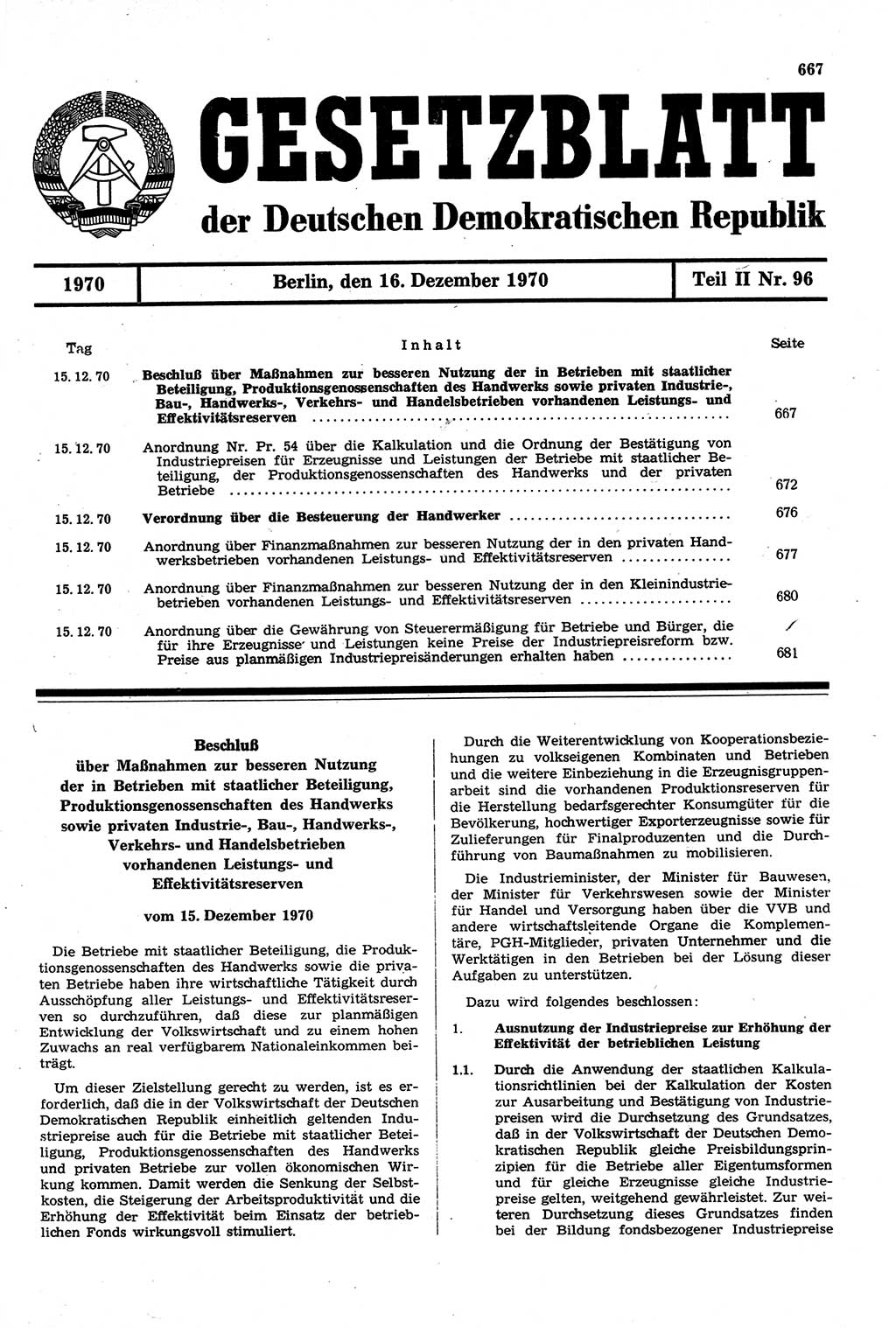 667

GESETZBLATT

der Deutschen Demokratischen Republik

1970

Berlin, den 16. Dezember 1970

Teil II Nr. 96

| Tag | Inhalt | Seite |
|---|---|---|
| 15. 12. 70 | Beschluß über Maßnahmen zur besseren Nutzung der in Betrieben mit staatlicher Beteiligung, Produktionsgenossenschaften des Handwerks sowie privaten Industrie-, Bau-, Handwerks-, Verkehrs- und Handelsbetrieben vorhandenen Leistungs- und Effektivitätsreserven | 667 |
| 15. 12. 70 | Anordnung Nr. Pr. 54 über die Kalkulation und die Ordnung der Bestätigung von Industriepreisen für Erzeugnisse und Leistungen der Betriebe mit staatlicher Beteiligung, der Produktionsgenossenschaften des Handwerks und der privaten Betriebe | 672 |
| 15. 12. 70 | Verordnung über die Besteuerung der Handwerker | 676 |
| 15. 12. 70 | Anordnung über Finanzmaßnahmen zur besseren Nutzung der in den privaten Handwerksbetrieben vorhandenen Leistungs- und Effektivitätsreserven | 677 |
| 15. 12. 70 | Anordnung über Finanzmaßnahmen zur besseren Nutzung der in den Kleinindustriebetrieben vorhandenen Leistungs- und Effektivitätsreserven | 680 |
| 15. 12. 70 | Anordnung über die Gewährung von Steuerermäßigung für Betriebe und Bürger, die für ihre Erzeugnisse und Leistungen keine Preise der Industriepreisreform bzw. Preise aus planmäßigen Industriepreisänderungen erhalten haben | 681 |

Beschluß
über Maßnahmen zur besseren Nutzung der in Betrieben mit staatlicher Beteiligung, Produktionsgenossenschaften des Handwerks sowie privaten Industrie-, Bau-, Handwerks-, Verkehrs- und Handelsbetrieben vorhandenen Leistungs- und Effektivitätsreserven

vom 15. Dezember 1970

Die Betriebe mit staatlicher Beteiligung, die Produktionsgenossenschaften des Handwerks sowie die privaten Betriebe haben ihre wirtschaftliche Tätigkeit durch Ausschöpfung aller Leistungs- und Effektivitätsreserven so durchzuführen, daß diese zur planmäßigen Entwicklung der Volkswirtschaft und zu einem hohen Zuwachs an real verfügbarem Nationaleinkommen beiträgt.

Um dieser Zielstellung gerecht zu werden, ist es erforderlich, daß die in der Volkswirtschaft der Deutschen Demokratischen Republik einheitlich geltenden Industriepreise auch für die Betriebe mit staatlicher Beteiligung, Produktionsgenossenschaften des Handwerks und privaten Betriebe zur vollen ökonomischen Wirkung kommen. Damit werden die Senkung der Selbstkosten, die Steigerung der Arbeitsproduktivität und die Erhöhung der Effektivität beim Einsatz der betrieblichen Fonds wirkungsvoll stimuliert.

Durch die Weiterentwicklung von Kooperationsbeziehungen zu volkseigenen Kombinaten und Betrieben und die weitere Einbeziehung in die Erzeugnisgruppenarbeit sind die vorhandenen Produktionsreserven für die Herstellung bedarfsgerechter Konsumgüter für die Bevölkerung, hochwertiger Exporterzeugnisse sowie für Zulieferungen für Finalproduzenten und die Durchführung von Baumaßnahmen zu mobilisieren.

Die Industrieminister, der Minister für Bauwesen, der Minister für Verkehrswesen sowie der Minister für Handel und Versorgung haben über die VVB und andere wirtschaftsleitende Organe die Komplementäre, PGH-Mitglieder, privaten Unternehmer und die Werktätigen in den Betrieben bei der Lösung dieser Aufgaben zu unterstützen.

Dazu wird folgendes beschlossen:

1. Ausnutzung der Industriepreise zur Erhöhung der Effektivität der betrieblichen Leistung

1.1. Durch die Anwendung der staatlichen Kalkulationsrichtlinien bei der Kalkulation der Kosten zur Ausarbeitung und Bestätigung von Industriepreisen wird die Durchsetzung des Grundsatzes, daß in der Volkswirtschaft der Deutschen Demokratischen Republik gleiche Preisbildungsprinzipien für die Betriebe aller Eigentumsformen und für gleiche Erzeugnisse gleiche Industriepreise gelten, weitgehend gewährleistet. Zur weiteren Durchsetzung dieses Grundsatzes finden bei der Bildung fondsbezogener Industriepreise